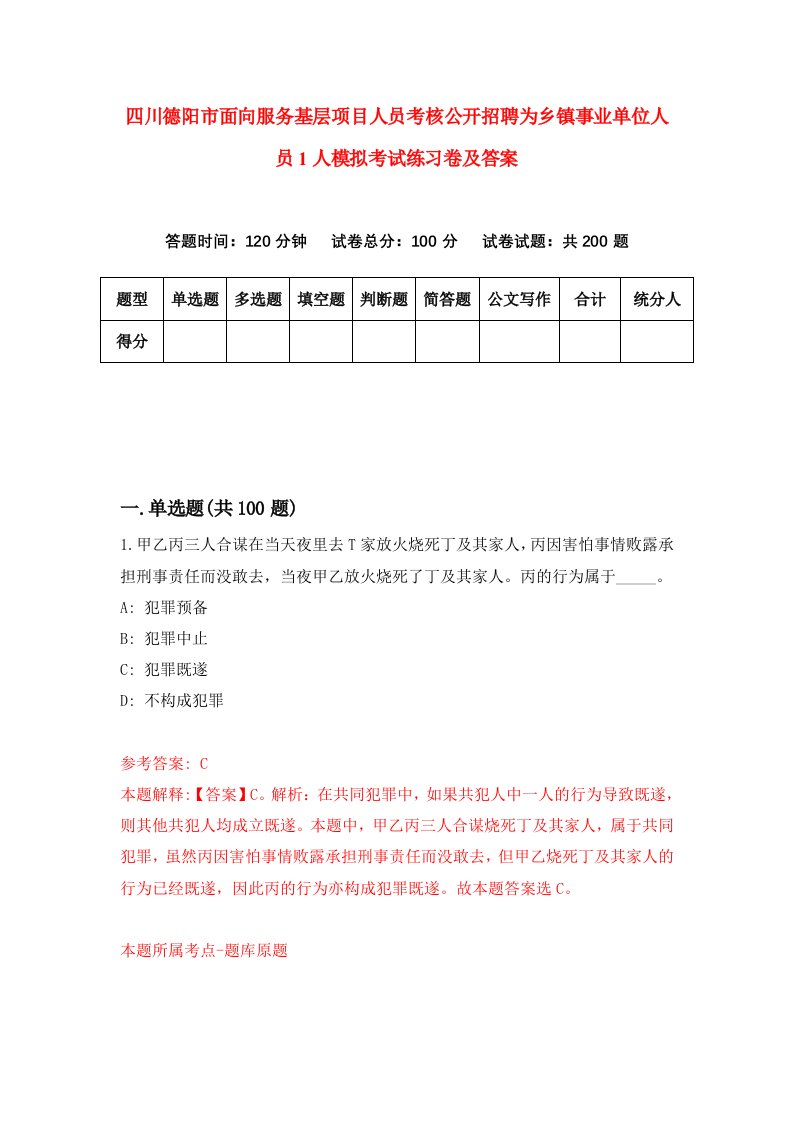 四川德阳市面向服务基层项目人员考核公开招聘为乡镇事业单位人员1人模拟考试练习卷及答案

答题时间：120分钟　试卷总分：100分　试卷试题：共200题

| 题型 | 单选题 | 多选题 | 填空题 | 判断题 | 简答题 | 公文写作 | 合计 | 统分人 |
|---|---|---|---|---|---|---|---|---|
| 得分 | | | | | | | | |

一.单选题(共100题)

1.甲乙丙三人合谋在当天夜里去T家放火烧死丁及其家人，丙因害怕事情败露承担刑事责任而没敢去，当夜甲乙放火烧死了丁及其家人。丙的行为属于_____。
A: 犯罪预备
B: 犯罪中止
C: 犯罪既遂
D: 不构成犯罪

参考答案: C
本题解释:【答案】C。解析：在共同犯罪中，如果共犯人中一人的行为导致既遂，则其他共犯人均成立既遂。本题中，甲乙丙三人合谋烧死丁及其家人，属于共同犯罪，虽然丙因害怕事情败露承担刑事责任而没敢去，但甲乙烧死丁及其家人的行为已经既遂，因此丙的行为亦构成犯罪既遂。故本题答案选C。

本题所属考点-题库原题